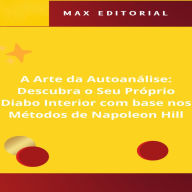 MAX EDITORIAL

A Arte da Autoanálise: Descubra o Seu Próprio Diabo Interior com base nos Métodos de Napoleon Hill